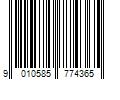 9 010585 774365